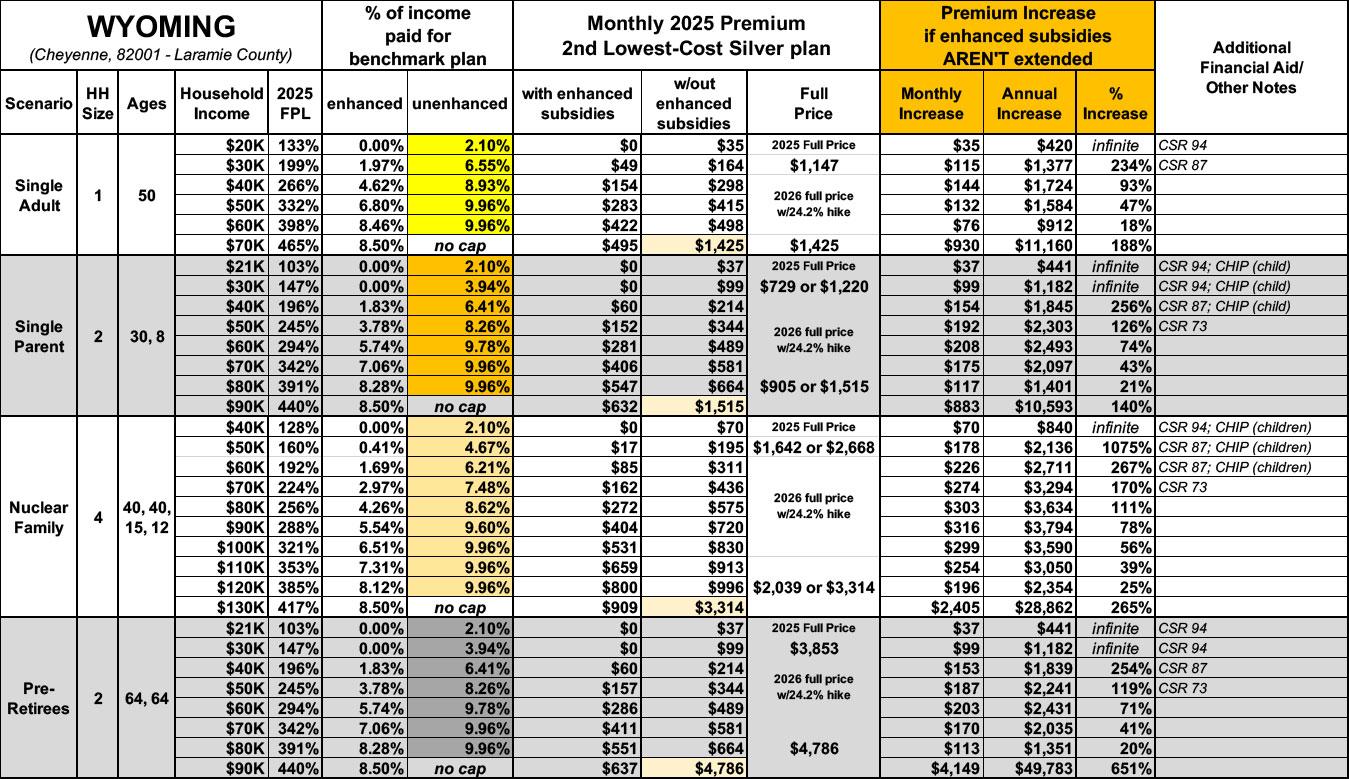 | WYOMING (Cheyenne, 82001 - Laramie County) | | | | | % of income paid for benchmark plan | | Monthly 2025 Premium 2nd Lowest-Cost Silver plan | | | Premium Increase if enhanced subsidies AREN'T extended | | | Additional Financial Aid/ Other Notes |
|---|---|---|---|---|---|---|---|---|---|---|---|---|---|
| Scenario | HH Size | Ages | Household Income | 2025 FPL | enhanced | unenhanced | with enhanced subsidies | w/out enhanced subsidies | Full Price | Monthly Increase | Annual Increase | % Increase | |
| Single Adult | 1 | 50 | $20K | 133% | 0.00% | 2.10% | $0 | $35 | 2025 Full Price | $35 | $420 | infinite | CSR 94 |
| | | | $30K | 199% | 1.97% | 6.55% | $49 | $164 | $1,147 | $115 | $1,377 | 234% | CSR 87 |
| | | | $40K | 266% | 4.62% | 8.93% | $154 | $298 | 2026 full price w/24.2% hike | $144 | $1,724 | 93% | |
| | | | $50K | 332% | 6.80% | 9.96% | $283 | $415 | | $132 | $1,584 | 47% | |
| | | | $60K | 398% | 8.46% | 9.96% | $422 | $498 | | $76 | $912 | 18% | |
| | | | $70K | 465% | 8.50% | no cap | $495 | $1,425 | $1,425 | $930 | $11,160 | 188% | |
| Single Parent | 2 | 30, 8 | $21K | 103% | 0.00% | 2.10% | $0 | $37 | 2025 Full Price | $37 | $441 | infinite | CSR 94; CHIP (child) |
| | | | $30K | 147% | 0.00% | 3.94% | $0 | $99 | $729 or $1,220 | $99 | $1,182 | infinite | CSR 94; CHIP (child) |
| | | | $40K | 196% | 1.83% | 6.41% | $60 | $214 | | $154 | $1,845 | 256% | CSR 87; CHIP (child) |
| | | | $50K | 245% | 3.78% | 8.26% | $152 | $344 | 2026 full price w/24.2% hike | $192 | $2,303 | 126% | CSR 73 |
| | | | $60K | 294% | 5.74% | 9.78% | $281 | $489 | | $208 | $2,493 | 74% | |
| | | | $70K | 342% | 7.06% | 9.96% | $406 | $581 | | $175 | $2,097 | 43% | |
| | | | $80K | 391% | 8.28% | 9.96% | $547 | $664 | $905 or $1,515 | $117 | $1,401 | 21% | |
| | | | $90K | 440% | 8.50% | no cap | $632 | $1,515 | | $883 | $10,593 | 140% | |
| Nuclear Family | 4 | 40, 40, 15, 12 | $40K | 128% | 0.00% | 2.10% | $0 | $70 | 2025 Full Price | $70 | $840 | infinite | CSR 94; CHIP (children) |
| | | | $50K | 160% | 0.41% | 4.67% | $17 | $195 | $1,642 or $2,668 | $178 | $2,136 | 1075% | CSR 87; CHIP (children) |
| | | | $60K | 192% | 1.69% | 6.21% | $85 | $311 | | $226 | $2,711 | 267% | CSR 87; CHIP (children) |
| | | | $70K | 224% | 2.97% | 7.48% | $162 | $436 | 2026 full price w/24.2% hike | $274 | $3,294 | 170% | CSR 73 |
| | | | $80K | 256% | 4.26% | 8.62% | $272 | $575 | | $303 | $3,634 | 111% | |
| | | | $90K | 288% | 5.54% | 9.60% | $404 | $720 | | $316 | $3,794 | 78% | |
| | | | $100K | 321% | 6.51% | 9.96% | $531 | $830 | | $299 | $3,590 | 56% | |
| | | | $110K | 353% | 7.31% | 9.96% | $659 | $913 | | $254 | $3,050 | 39% | |
| | | | $120K | 385% | 8.12% | 9.96% | $800 | $996 | $2,039 or $3,314 | $196 | $2,354 | 25% | |
| | | | $130K | 417% | 8.50% | no cap | $909 | $3,314 | | $2,405 | $28,862 | 265% | |
| Pre-Retirees | 2 | 64, 64 | $21K | 103% | 0.00% | 2.10% | $0 | $37 | 2025 Full Price | $37 | $441 | infinite | CSR 94 |
| | | | $30K | 147% | 0.00% | 3.94% | $0 | $99 | $3,853 | $99 | $1,182 | infinite | CSR 94 |
| | | | $40K | 196% | 1.83% | 6.41% | $60 | $214 | 2026 full price w/24.2% hike | $153 | $1,839 | 254% | CSR 87 |
| | | | $50K | 245% | 3.78% | 8.26% | $157 | $344 | | $187 | $2,241 | 119% | CSR 73 |
| | | | $60K | 294% | 5.74% | 9.78% | $286 | $489 | | $203 | $2,431 | 71% | |
| | | | $70K | 342% | 7.06% | 9.96% | $411 | $581 | | $170 | $2,035 | 41% | |
| | | | $80K | 391% | 8.28% | 9.96% | $551 | $664 | $4,786 | $113 | $1,351 | 20% | |
| | | | $90K | 440% | 8.50% | no cap | $637 | $4,786 | | $4,149 | $49,783 | 651% | |